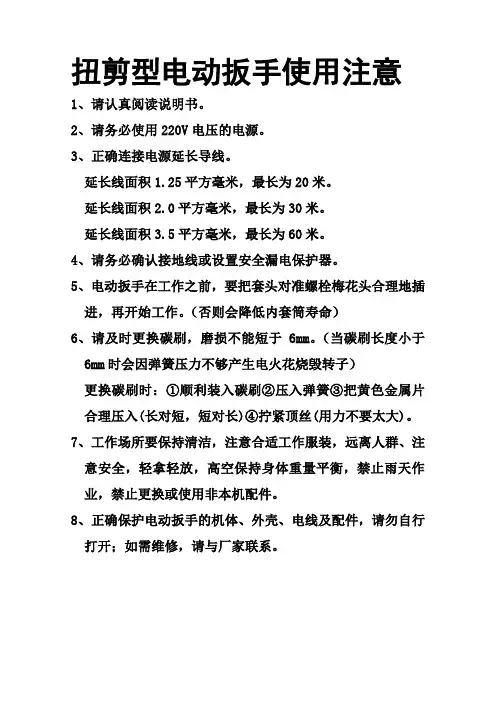 扭剪型电动扳手使用注意

1、请认真阅读说明书。

2、请务必使用 220V 电压的电源。

3、正确连接电源延长导线。

延长线面积 1.25 平方毫米，最长为 20 米。

延长线面积 2.0 平方毫米，最长为 30 米。

延长线面积 3.5 平方毫米，最长为 60 米。

4、请务必确认接地线或设置安全漏电保护器。

5、电动扳手在工作之前，要把套头对准螺栓梅花头合理地插进，再开始工作。（否则会降低内套筒寿命）

6、请及时更换碳刷，磨损不能短于 6mm。（当碳刷长度小于 6mm 时会因弹簧压力不够产生电火花烧毁转子）

更换碳刷时：①顺利装入碳刷②压入弹簧③把黄色金属片合理压入(长对短，短对长)④拧紧顶丝(用力不要太大)。

7、工作场所要保持清洁，注意合适工作服装，远离人群、注意安全，轻拿轻放，高空保持身体重量平衡，禁止雨天作业，禁止更换或使用非本机配件。

8、正确保护电动扳手的机体、外壳、电线及配件，请勿自行打开；如需维修，请与厂家联系。